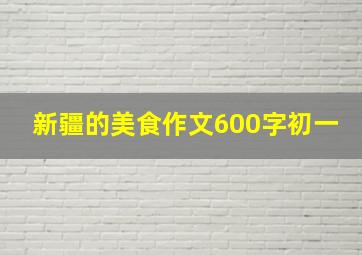 新疆的美食作文600字初一